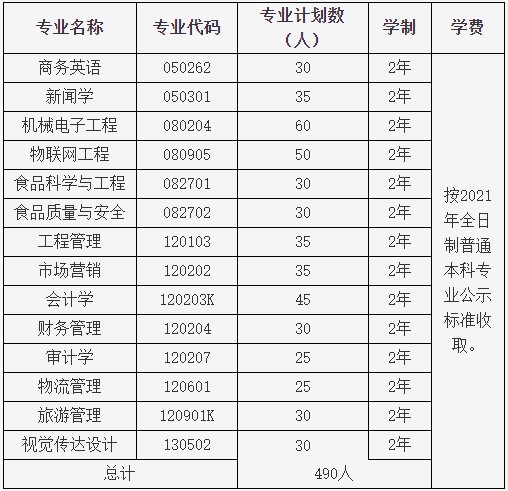 | 专业名称 | 专业代码 | 专业计划数（人） | 学制 | 学费 |
|---|---|---|---|---|
| 商务英语 | 050262 | 30 | 2年 | 按2021年全日制普通本科专业公示标准收取。 |
| 新闻学 | 050301 | 35 | 2年 | |
| 机械电子工程 | 080204 | 60 | 2年 | |
| 物联网工程 | 080905 | 50 | 2年 | |
| 食品科学与工程 | 082701 | 30 | 2年 | |
| 食品质量与安全 | 082702 | 30 | 2年 | |
| 工程管理 | 120103 | 35 | 2年 | |
| 市场营销 | 120202 | 35 | 2年 | |
| 会计学 | 120203K | 45 | 2年 | |
| 财务管理 | 120204 | 30 | 2年 | |
| 审计学 | 120207 | 25 | 2年 | |
| 物流管理 | 120601 | 25 | 2年 | |
| 旅游管理 | 120901K | 30 | 2年 | |
| 视觉传达设计 | 130502 | 30 | 2年 | |
| 总计 | | 490人 | | |